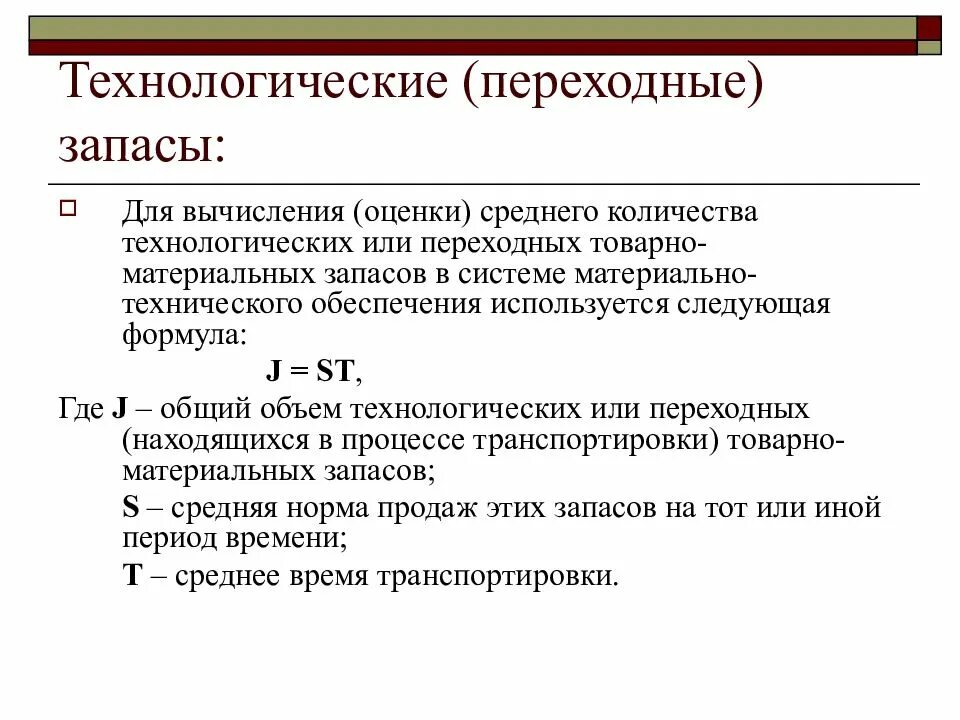 Технологические (переходные) запасы:

Для вычисления (оценки) среднего количества технологических или переходных товарно-материальных запасов в системе материально-технического обеспечения используется следующая формула:

$J = ST$,

Где J – общий объем технологических или переходных (находящихся в процессе транспортировки) товарно-материальных запасов;

S – средняя норма продаж этих запасов на тот или иной период времени;

T – среднее время транспортировки.